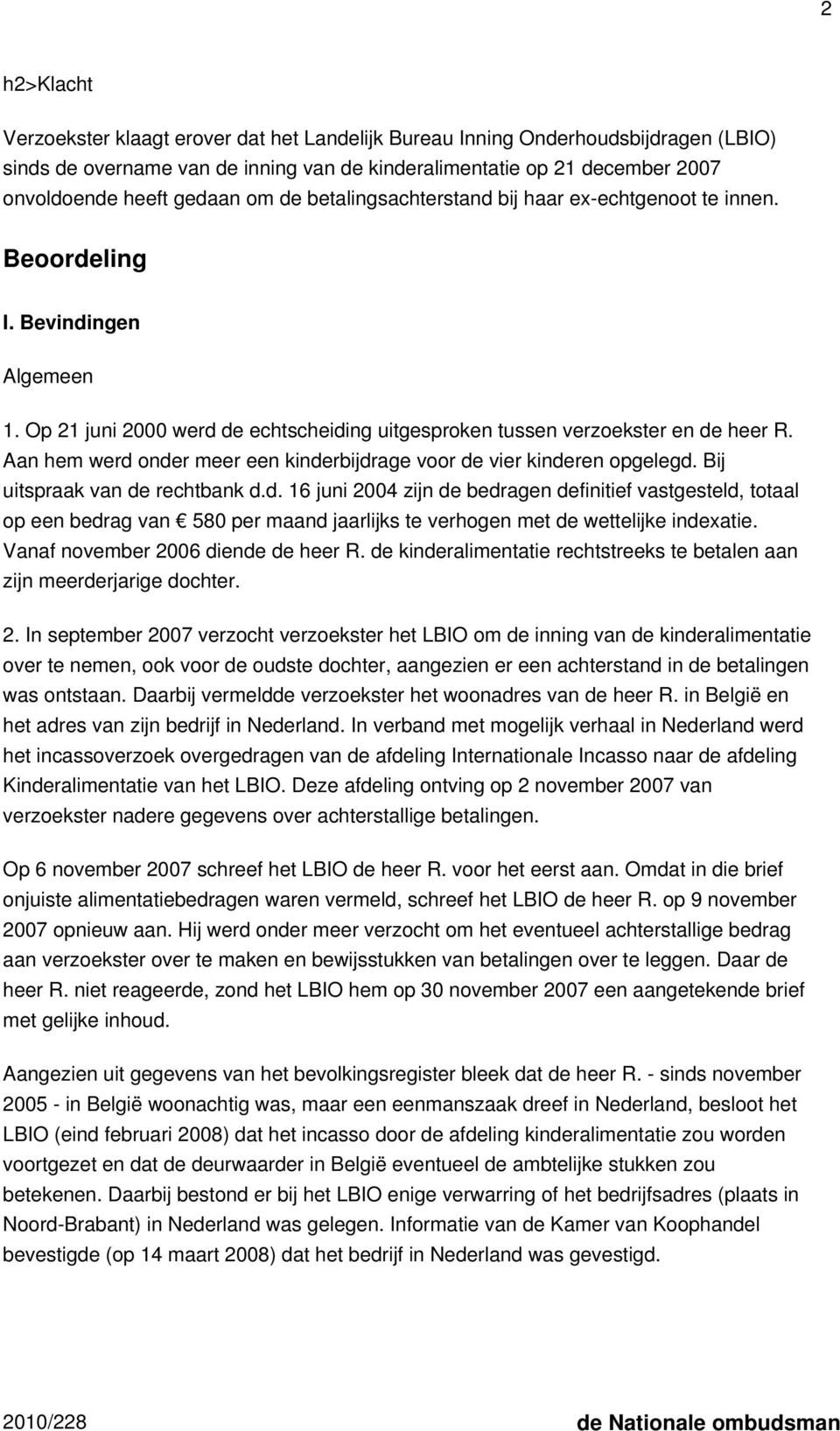 2

h2>Klacht

Verzoekster klaagt erover dat het Landelijk Bureau Inning Onderhoudsbijdragen (LBIO) sinds de overname van de inning van de kinderalimentatie op 21 december 2007 onvoldoende heeft gedaan om de betalingsachterstand bij haar ex-echtgenoot te innen.

Beoordeling

I. Bevindingen

Algemeen

1. Op 21 juni 2000 werd de echtscheiding uitgesproken tussen verzoekster en de heer R. Aan hem werd onder meer een kinderbijdrage voor de vier kinderen opgelegd. Bij uitspraak van de rechtbank d.d. 16 juni 2004 zijn de bedragen definitief vastgesteld, totaal op een bedrag van € 580 per maand jaarlijks te verhogen met de wettelijke indexatie. Vanaf november 2006 diende de heer R. de kinderalimentatie rechtstreeks te betalen aan zijn meerderjarige dochter.

2. In september 2007 verzocht verzoekster het LBIO om de inning van de kinderalimentatie over te nemen, ook voor de oudste dochter, aangezien er een achterstand in de betalingen was ontstaan. Daarbij vermeldde verzoekster het woonadres van de heer R. in België en het adres van zijn bedrijf in Nederland. In verband met mogelijk verhaal in Nederland werd het incassoverzoek overgedragen van de afdeling Internationale Incasso naar de afdeling Kinderalimentatie van het LBIO. Deze afdeling ontving op 2 november 2007 van verzoekster nadere gegevens over achterstallige betalingen.

Op 6 november 2007 schreef het LBIO de heer R. voor het eerst aan. Omdat in die brief onjuiste alimentatiebedragen waren vermeld, schreef het LBIO de heer R. op 9 november 2007 opnieuw aan. Hij werd onder meer verzocht om het eventueel achterstallige bedrag aan verzoekster over te maken en bewijsstukken van betalingen over te leggen. Daar de heer R. niet reageerde, zond het LBIO hem op 30 november 2007 een aangetekende brief met gelijke inhoud.

Aangezien uit gegevens van het bevolkingsregister bleek dat de heer R. - sinds november 2005 - in België woonachtig was, maar een eenmanszaak dreef in Nederland, besloot het LBIO (eind februari 2008) dat het incasso door de afdeling kinderalimentatie zou worden voortgezet en dat de deurwaarder in België eventueel de ambtelijke stukken zou betekenen. Daarbij bestond er bij het LBIO enige verwarring of het bedrijfsadres (plaats in Noord-Brabant) in Nederland was gelegen. Informatie van de Kamer van Koophandel bevestigde (op 14 maart 2008) dat het bedrijf in Nederland was gevestigd.

2010/228

de Nationale ombudsman